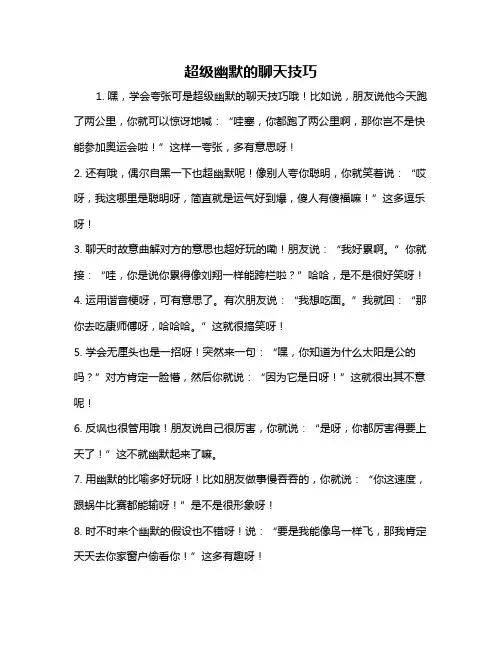 超级幽默的聊天技巧

1. 嘿，学会夸张可是超级幽默的聊天技巧哦！比如说，朋友说他今天跑了两公里，你就可以惊讶地喊：“哇塞，你都跑了两公里啊，那你岂不是快能参加奥运会啦！”这样一夸张，多有意思呀！

2. 还有哦，偶尔自黑一下也超幽默呢！像别人夸你聪明，你就笑着说：“哎呀，我这哪里是聪明呀，简直就是运气好到爆，傻人有傻福嘛！”这多逗乐呀！

3. 聊天时故意曲解对方的意思也超好玩的嘞！朋友说：“我好累啊。”你就接：“哇，你是说你累得像刘翔一样能跨栏啦？”哈哈，是不是很好笑呀！

4. 运用谐音梗呀，可有意思了。有次朋友说：“我想吃面。”我就回：“那你去吃康师傅呀，哈哈哈。”这就很搞笑呀！

5. 学会无厘头也是一招呀！突然来一句：“嘿，你知道为什么太阳是公的吗？”对方肯定一脸懵，然后你就说：“因为它是日呀！”这就很出其不意呢！

6. 反讽也很管用哦！朋友说自己很厉害，你就说：“是呀，你都厉害得要上天了！”这不就幽默起来了嘛。

7. 用幽默的比喻多好玩呀！比如朋友做事慢吞吞的，你就说：“你这速度，跟蜗牛比赛都能输呀！”是不是很形象呀！

8. 时不时来个幽默的假设也不错呀！说：“要是我能像鸟一样飞，那我肯定天天去你家窗户偷看你！”这多有趣呀！